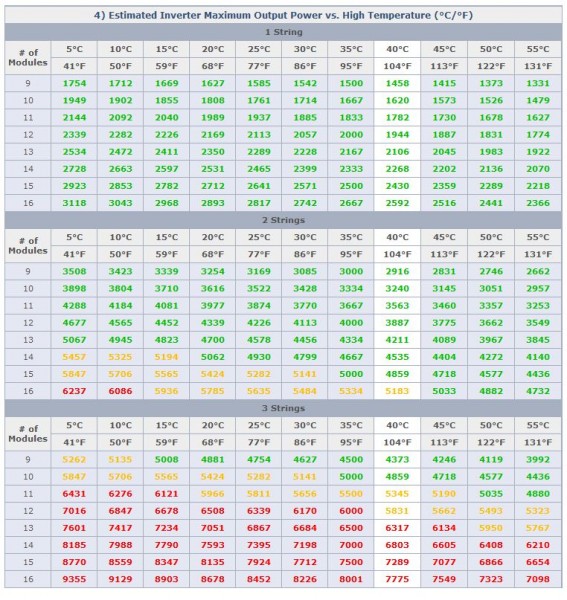 4) Estimated Inverter Maximum Output Power vs. High Temperature (°C/°F)

1 String

| # of Modules | 5°C | 10°C | 15°C | 20°C | 25°C | 30°C | 35°C | 40°C | 45°C | 50°C | 55°C |
|---|---|---|---|---|---|---|---|---|---|---|---|
| | 41°F | 50°F | 59°F | 68°F | 77°F | 86°F | 95°F | 104°F | 113°F | 122°F | 131°F |
| 9 | 1754 | 1712 | 1669 | 1627 | 1585 | 1542 | 1500 | 1458 | 1415 | 1373 | 1331 |
| 10 | 1949 | 1902 | 1855 | 1808 | 1761 | 1714 | 1667 | 1620 | 1573 | 1526 | 1479 |
| 11 | 2144 | 2092 | 2040 | 1989 | 1937 | 1885 | 1833 | 1782 | 1730 | 1678 | 1627 |
| 12 | 2339 | 2282 | 2226 | 2169 | 2113 | 2057 | 2000 | 1944 | 1887 | 1831 | 1774 |
| 13 | 2534 | 2472 | 2411 | 2350 | 2289 | 2228 | 2167 | 2106 | 2045 | 1983 | 1922 |
| 14 | 2728 | 2663 | 2597 | 2531 | 2465 | 2399 | 2333 | 2268 | 2202 | 2136 | 2070 |
| 15 | 2923 | 2853 | 2782 | 2712 | 2641 | 2571 | 2500 | 2430 | 2359 | 2289 | 2218 |
| 16 | 3118 | 3043 | 2968 | 2893 | 2817 | 2742 | 2667 | 2592 | 2516 | 2441 | 2366 |

2 Strings

| # of Modules | 5°C | 10°C | 15°C | 20°C | 25°C | 30°C | 35°C | 40°C | 45°C | 50°C | 55°C |
|---|---|---|---|---|---|---|---|---|---|---|---|
| | 41°F | 50°F | 59°F | 68°F | 77°F | 86°F | 95°F | 104°F | 113°F | 122°F | 131°F |
| 9 | 3508 | 3423 | 3339 | 3254 | 3169 | 3085 | 3000 | 2916 | 2831 | 2746 | 2662 |
| 10 | 3898 | 3804 | 3710 | 3616 | 3522 | 3428 | 3334 | 3240 | 3145 | 3051 | 2957 |
| 11 | 4288 | 4184 | 4081 | 3977 | 3874 | 3770 | 3667 | 3563 | 3460 | 3357 | 3253 |
| 12 | 4677 | 4565 | 4452 | 4339 | 4226 | 4113 | 4000 | 3887 | 3775 | 3662 | 3549 |
| 13 | 5067 | 4945 | 4823 | 4700 | 4578 | 4456 | 4334 | 4211 | 4089 | 3967 | 3845 |
| 14 | 5457 | 5325 | 5194 | 5062 | 4930 | 4799 | 4667 | 4535 | 4404 | 4272 | 4140 |
| 15 | 5847 | 5706 | 5565 | 5424 | 5282 | 5141 | 5000 | 4859 | 4718 | 4577 | 4436 |
| 16 | 6237 | 6086 | 5936 | 5785 | 5635 | 5484 | 5334 | 5183 | 5033 | 4882 | 4732 |

3 Strings

| # of Modules | 5°C | 10°C | 15°C | 20°C | 25°C | 30°C | 35°C | 40°C | 45°C | 50°C | 55°C |
|---|---|---|---|---|---|---|---|---|---|---|---|
| | 41°F | 50°F | 59°F | 68°F | 77°F | 86°F | 95°F | 104°F | 113°F | 122°F | 131°F |
| 9 | 5262 | 5135 | 5008 | 4881 | 4754 | 4627 | 4500 | 4373 | 4246 | 4119 | 3992 |
| 10 | 5847 | 5706 | 5565 | 5424 | 5282 | 5141 | 5000 | 4859 | 4718 | 4577 | 4436 |
| 11 | 6431 | 6276 | 6121 | 5966 | 5811 | 5656 | 5500 | 5345 | 5190 | 5035 | 4880 |
| 12 | 7016 | 6847 | 6678 | 6508 | 6339 | 6170 | 6000 | 5831 | 5662 | 5493 | 5323 |
| 13 | 7601 | 7417 | 7234 | 7051 | 6867 | 6684 | 6500 | 6317 | 6134 | 5950 | 5767 |
| 14 | 8185 | 7988 | 7790 | 7593 | 7395 | 7198 | 7000 | 6803 | 6605 | 6408 | 6210 |
| 15 | 8770 | 8559 | 8347 | 8135 | 7924 | 7712 | 7500 | 7289 | 7077 | 6866 | 6654 |
| 16 | 9355 | 9129 | 8903 | 8678 | 8452 | 8226 | 8001 | 7775 | 7549 | 7323 | 7098 |